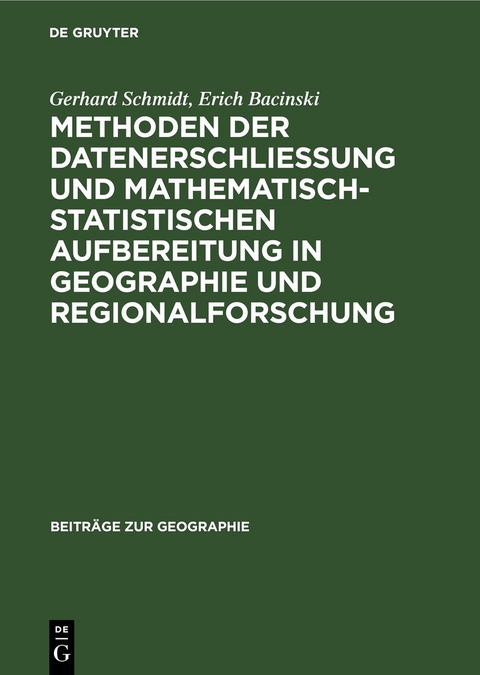 DE GRUYTER

Gerhard Schmidt, Erich Bacinski

METHODEN DER DATENERSCHLIESSUNG UND MATHEMATISCH-STATISTISCHEN AUFBEREITUNG IN GEOGRAPHIE UND REGIONALFORSCHUNG

BEITRÄGE ZUR GEOGRAPHIE

DE
G